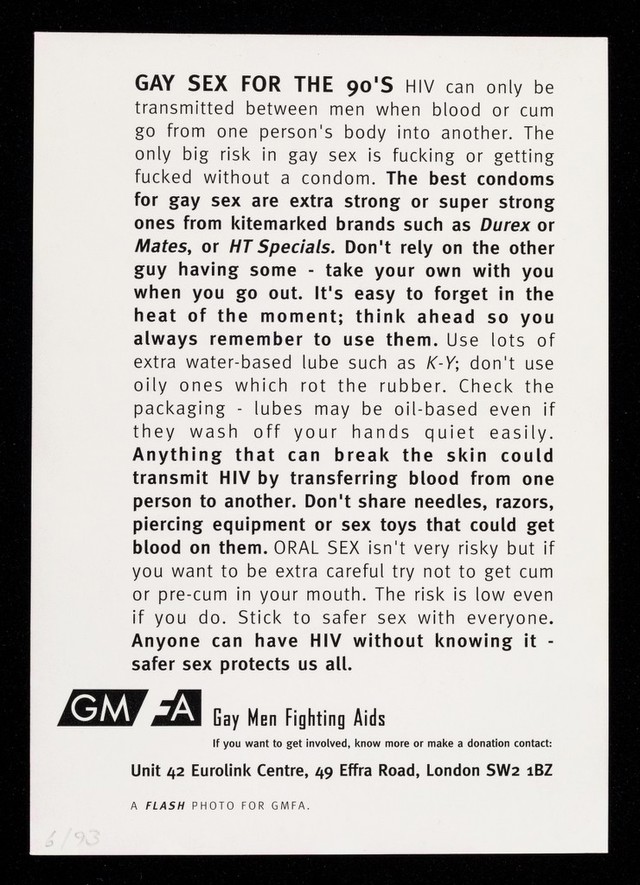 GAY SEX FOR THE 90'S HIV can only be transmitted between men when blood or cum go from one person's body into another. The only big risk in gay sex is fucking or getting fucked without a condom. The best condoms for gay sex are extra strong or super strong ones from kitemarked brands such as Durex or Mates, or HT Specials. Don't rely on the other guy having some - take your own with you when you go out. It's easy to forget in the heat of the moment; think ahead so you always remember to use them. Use lots of extra water-based lube such as K-Y; don't use oily ones which rot the rubber. Check the packaging - lubes may be oil-based even if they wash off your hands quiet easily. Anything that can break the skin could transmit HIV by transferring blood from one person to another. Don't share needles, razors, piercing equipment or sex toys that could get blood on them. ORAL SEX isn't very risky but if you want to be extra careful try not to get cum or pre-cum in your mouth. The risk is low even if you do. Stick to safer sex with everyone. Anyone can have HIV without knowing it - safer sex protects us all.

GMFA Gay Men Fighting Aids

If you want to get involved, know more or make a donation contact:

Unit 42 Eurolink Centre, 49 Effra Road, London SW2 1BZ

A FLASH PHOTO FOR GMFA.

6/93